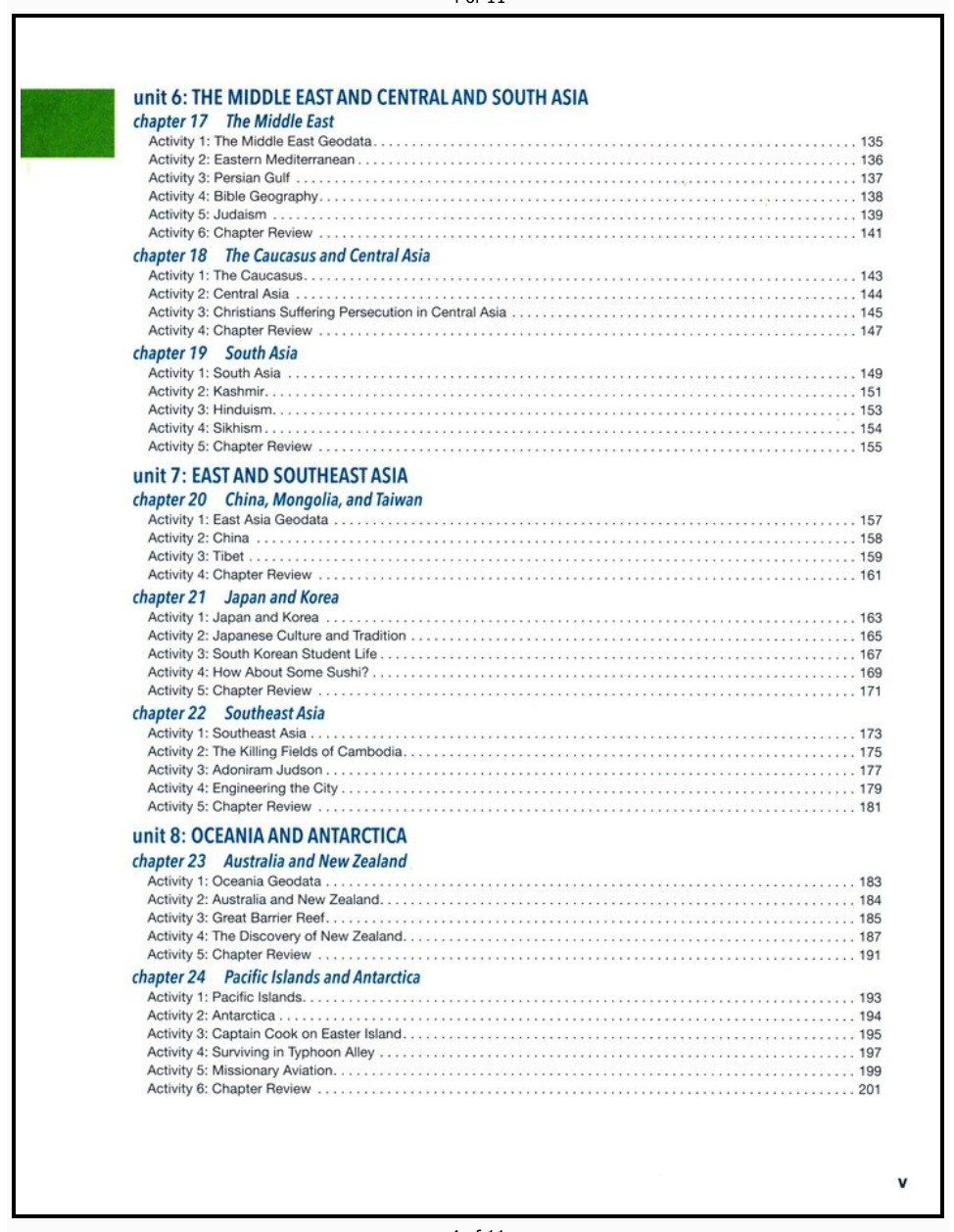 unit 6: THE MIDDLE EAST AND CENTRAL AND SOUTH ASIA

chapter 17 The Middle East
Activity 1: The Middle East Geodata . . . . . 135
Activity 2: Eastern Mediterranean . . . . . 136
Activity 3: Persian Gulf . . . . . 137
Activity 4: Bible Geography . . . . . 138
Activity 5: Judaism . . . . . 139
Activity 6: Chapter Review . . . . . 141

chapter 18 The Caucasus and Central Asia
Activity 1: The Caucasus . . . . . 143
Activity 2: Central Asia . . . . . 144
Activity 3: Christians Suffering Persecution in Central Asia . . . . . 145
Activity 4: Chapter Review . . . . . 147

chapter 19 South Asia
Activity 1: South Asia . . . . . 149
Activity 2: Kashmir . . . . . 151
Activity 3: Hinduism . . . . . 153
Activity 4: Sikhism . . . . . 154
Activity 5: Chapter Review . . . . . 155

unit 7: EAST AND SOUTHEAST ASIA

chapter 20 China, Mongolia, and Taiwan
Activity 1: East Asia Geodata . . . . . 157
Activity 2: China . . . . . 158
Activity 3: Tibet . . . . . 159
Activity 4: Chapter Review . . . . . 161

chapter 21 Japan and Korea
Activity 1: Japan and Korea . . . . . 163
Activity 2: Japanese Culture and Tradition . . . . . 165
Activity 3: South Korean Student Life . . . . . 167
Activity 4: How About Some Sushi? . . . . . 169
Activity 5: Chapter Review . . . . . 171

chapter 22 Southeast Asia
Activity 1: Southeast Asia . . . . . 173
Activity 2: The Killing Fields of Cambodia . . . . . 175
Activity 3: Adoniram Judson . . . . . 177
Activity 4: Engineering the City . . . . . 179
Activity 5: Chapter Review . . . . . 181

unit 8: OCEANIA AND ANTARCTICA

chapter 23 Australia and New Zealand
Activity 1: Oceania Geodata . . . . . 183
Activity 2: Australia and New Zealand . . . . . 184
Activity 3: Great Barrier Reef . . . . . 185
Activity 4: The Discovery of New Zealand . . . . . 187
Activity 5: Chapter Review . . . . . 191

chapter 24 Pacific Islands and Antarctica
Activity 1: Pacific Islands . . . . . 193
Activity 2: Antarctica . . . . . 194
Activity 3: Captain Cook on Easter Island . . . . . 195
Activity 4: Surviving in Typhoon Alley . . . . . 197
Activity 5: Missionary Aviation . . . . . 199
Activity 6: Chapter Review . . . . . 201

v